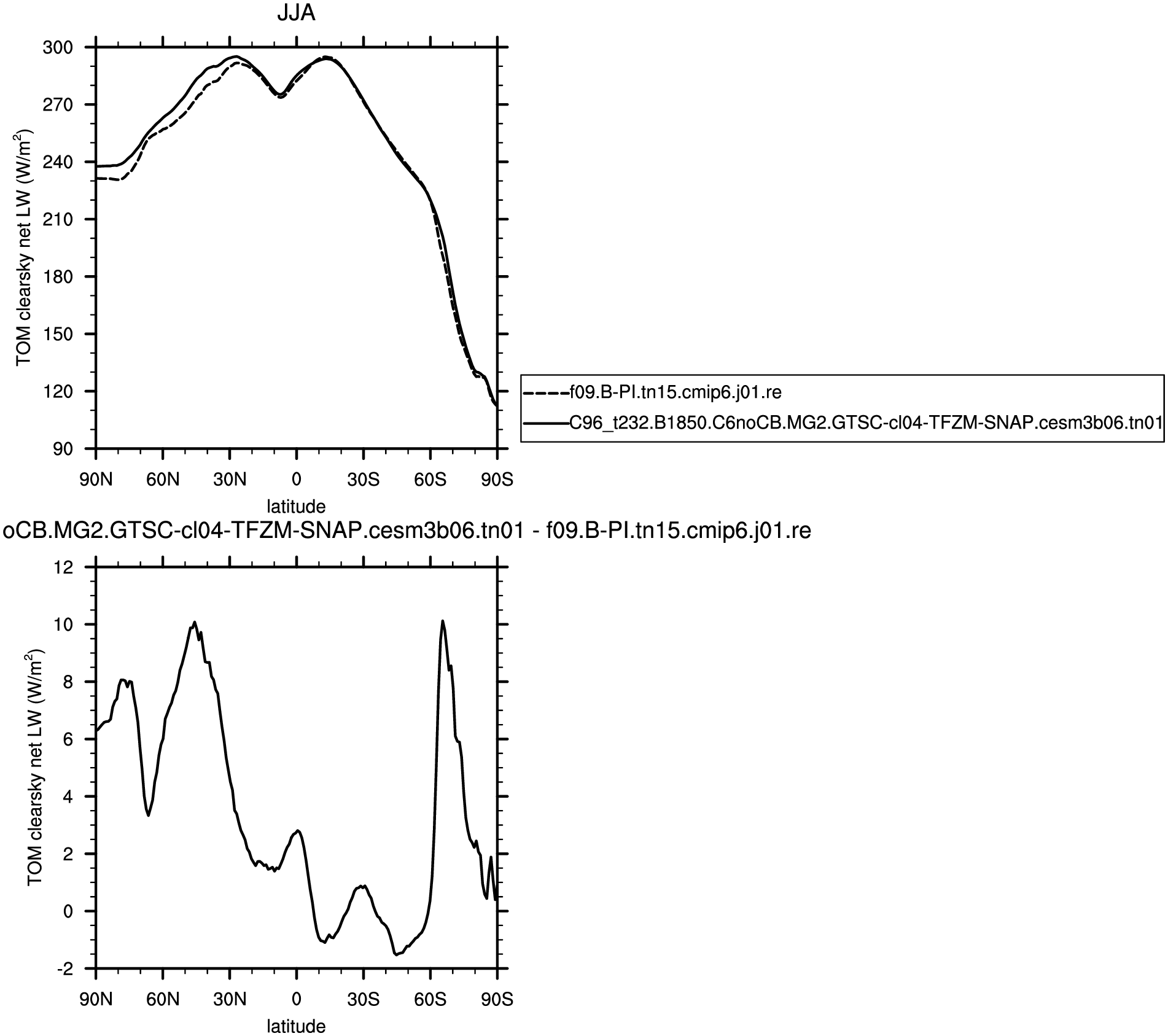 JJA

TOM clearsky net LW (W/m$^2$)

300
270
240
210
180
150
120
90

90N 60N 30N 0 30S 60S 90S

latitude

f09.B-PI.tn15.cmip6.j01.re
C96_t232.B1850.C6noCB.MG2.GTSC-cl04-TFZM-SNAP.cesm3b06.tn01

oCB.MG2.GTSC-cl04-TFZM-SNAP.cesm3b06.tn01 - f09.B-PI.tn15.cmip6.j01.re

TOM clearsky net LW (W/m$^2$)

12
10
8
6
4
2
0
-2

90N 60N 30N 0 30S 60S 90S

latitude